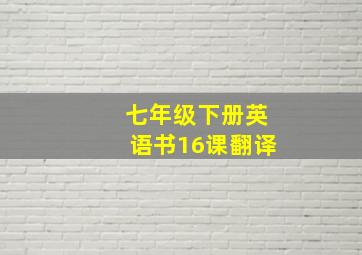 七年级下册英语书16课翻译